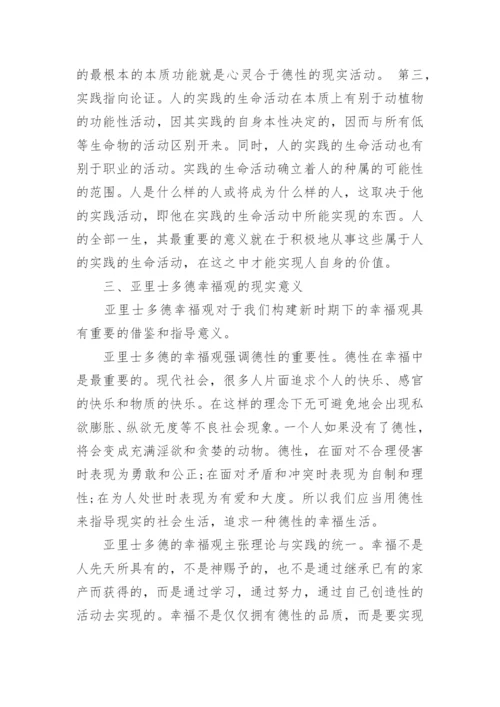 的最根本的本质功能就是心灵合于德性的现实活动。 第三，实践指向论证。人的实践的生命活动在本质上有别于动植物的功能性活动，因其实践的自身本性决定的，因而与所有低等生命物的活动区别开来。同时，人的实践的生命活动也有别于职业的活动。实践的生命活动确立着人的种属的可能性的范围。人是什么样的人或将成为什么样的人，这取决于他的实践活动，即他在实践的生命活动中所能实现的东西。人的全部一生，其最重要的意义就在于积极地从事这些属于人的实践的生命活动，在这之中才能实现人自身的价值。

三、亚里士多德幸福观的现实意义

亚里士多德幸福观对于我们构建新时期下的幸福观具有重要的借鉴和指导意义。

亚里士多德的幸福观强调德性的重要性。德性在幸福中是最重要的。现代社会，很多人片面追求个人的快乐、感官的快乐和物质的快乐。在这样的理念下无可避免地会出现私欲膨胀、纵欲无度等不良社会现象。一个人如果没有了德性，将会变成充满淫欲和贪婪的动物。德性，在面对不合理侵害时表现为勇敢和公正;在面对矛盾和冲突时表现为自制和理性;在为人处世时表现为有爱和大度。所以我们应当用德性来指导现实的社会生活，追求一种德性的幸福生活。

亚里士多德的幸福观主张理论与实践的统一。幸福不是人先天所具有的，不是神赐予的，也不是通过继承已有的家产而获得的，而是通过学习，通过努力，通过自己创造性的活动去实现的。幸福不是仅仅拥有德性的品质，而是要实现